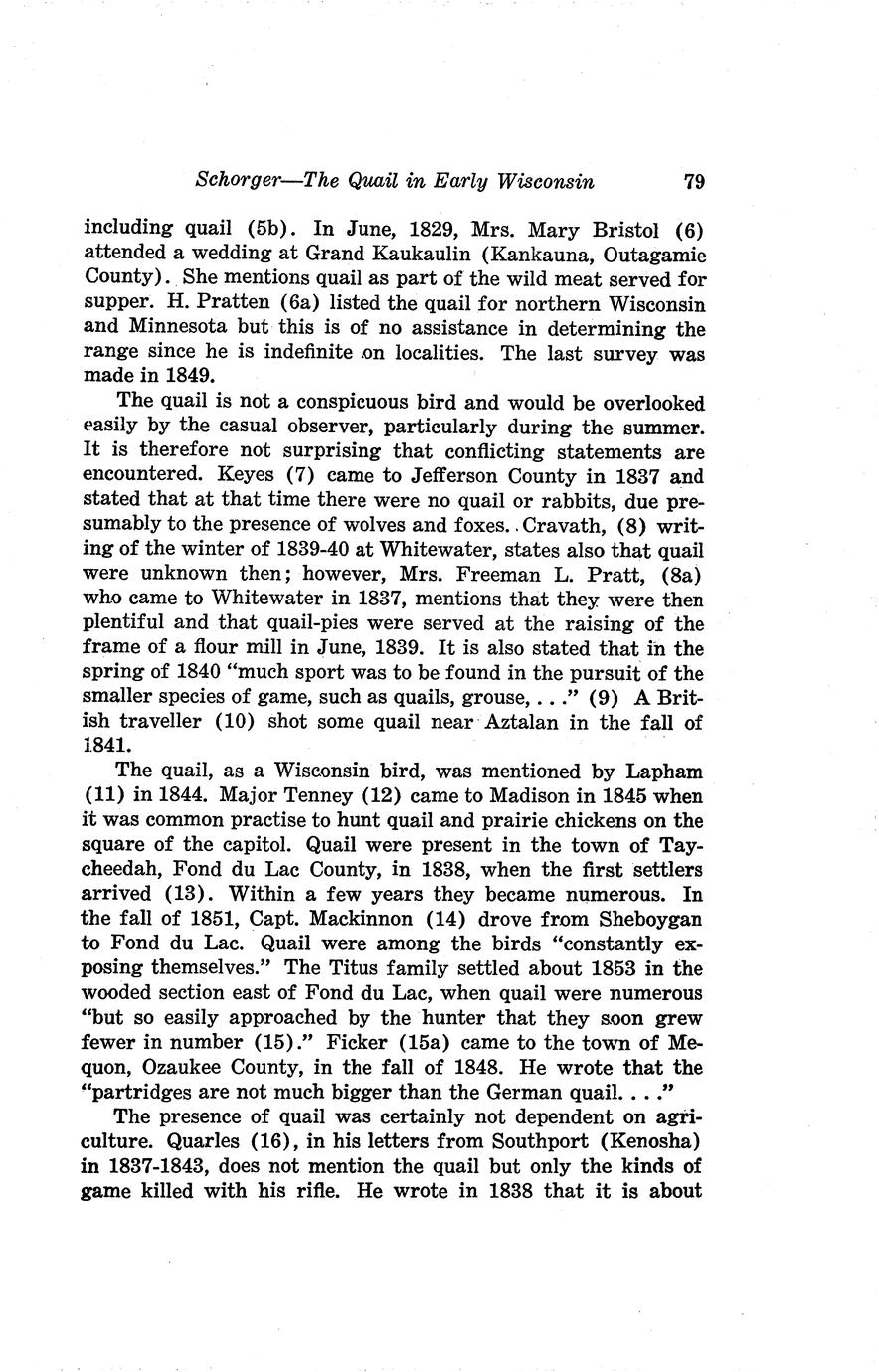 Schorger—The Quail in Early Wisconsin 79

including quail (5b). In June, 1829, Mrs. Mary Bristol (6) attended a wedding at Grand Kaukaulin (Kankauna, Outagamie County). She mentions quail as part of the wild meat served for supper. H. Pratten (6a) listed the quail for northern Wisconsin and Minnesota but this is of no assistance in determining the range since he is indefinite on localities. The last survey was made in 1849.

The quail is not a conspicuous bird and would be overlooked easily by the casual observer, particularly during the summer. It is therefore not surprising that conflicting statements are encountered. Keyes (7) came to Jefferson County in 1837 and stated that at that time there were no quail or rabbits, due presumably to the presence of wolves and foxes. Cravath, (8) writing of the winter of 1839-40 at Whitewater, states also that quail were unknown then; however, Mrs. Freeman L. Pratt, (8a) who came to Whitewater in 1837, mentions that they were then plentiful and that quail-pies were served at the raising of the frame of a flour mill in June, 1839. It is also stated that in the spring of 1840 "much sport was to be found in the pursuit of the smaller species of game, such as quails, grouse, . . ." (9) A British traveller (10) shot some quail near Aztalan in the fall of 1841.

The quail, as a Wisconsin bird, was mentioned by Lapham (11) in 1844. Major Tenney (12) came to Madison in 1845 when it was common practise to hunt quail and prairie chickens on the square of the capitol. Quail were present in the town of Taycheedah, Fond du Lac County, in 1838, when the first settlers arrived (13). Within a few years they became numerous. In the fall of 1851, Capt. Mackinnon (14) drove from Sheboygan to Fond du Lac. Quail were among the birds "constantly exposing themselves." The Titus family settled about 1853 in the wooded section east of Fond du Lac, when quail were numerous "but so easily approached by the hunter that they soon grew fewer in number (15)." Ficker (15a) came to the town of Mequon, Ozaukee County, in the fall of 1848. He wrote that the "partridges are not much bigger than the German quail. . . ."

The presence of quail was certainly not dependent on agriculture. Quarles (16), in his letters from Southport (Kenosha) in 1837-1843, does not mention the quail but only the kinds of game killed with his rifle. He wrote in 1838 that it is about